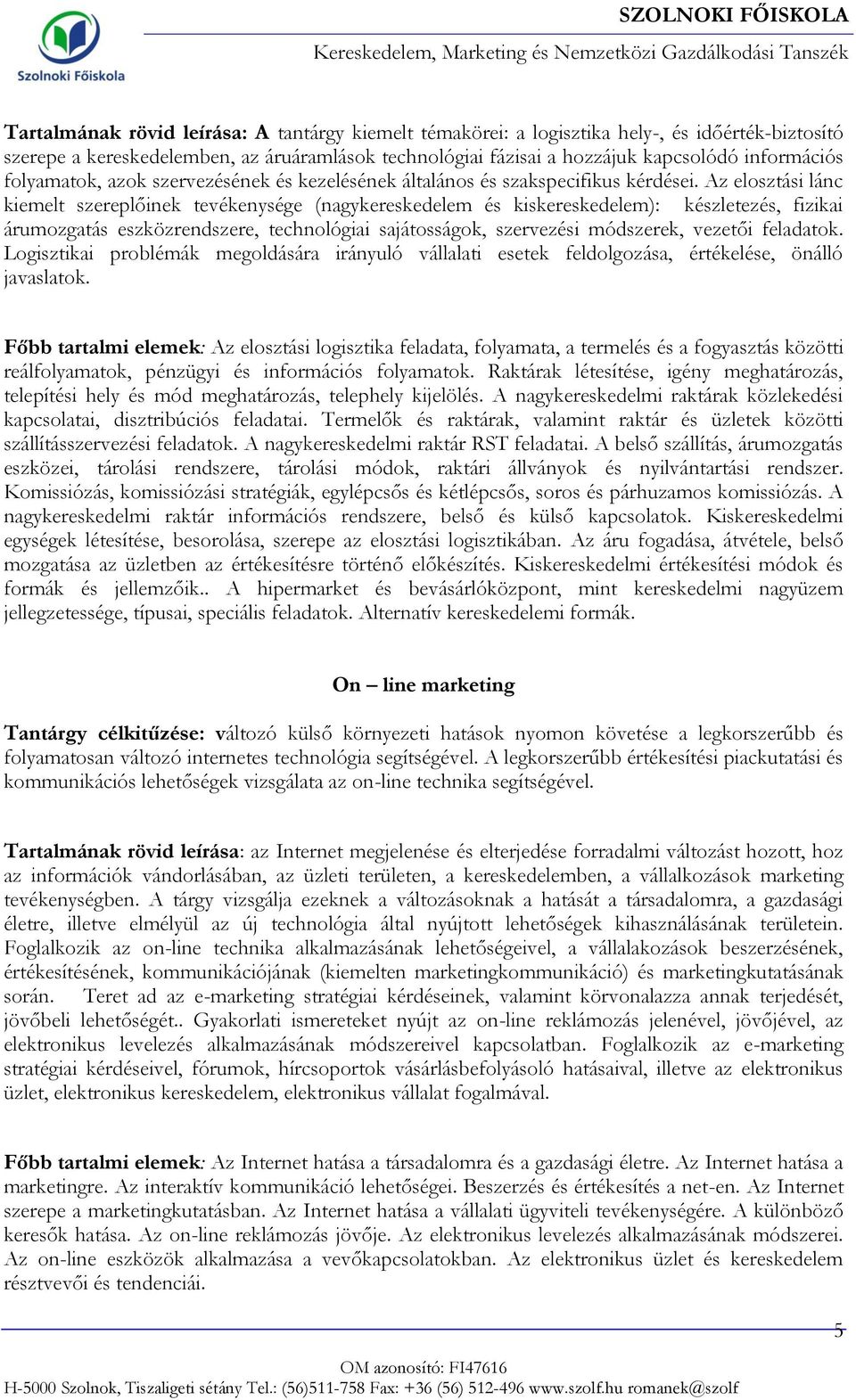 Szolnoki Főiskola

SZOLNOKI FŐISKOLA
Kereskedelem, Marketing és Nemzetközi Gazdálkodási Tanszék

Tartalmának rövid leírása: A tantárgy kiemelt témakörei: a logisztika hely-, és időérték-biztosító szerepe a kereskedelemben, az áruáramlások technológiai fázisai a hozzájuk kapcsolódó információs folyamatok, azok szervezésének és kezelésének általános és szakspecifikus kérdései. Az elosztási lánc kiemelt szereplőinek tevékenysége (nagykereskedelem és kiskereskedelem): készletezés, fizikai árumozgatás eszközrendszere, technológiai sajátosságok, szervezési módszerek, vezetői feladatok. Logisztikai problémák megoldására irányuló vállalati esetek feldolgozása, értékelése, önálló javaslatok.

Főbb tartalmi elemek: Az elosztási logisztika feladata, folyamata, a termelés és a fogyasztás közötti reálfolyamatok, pénzügyi és információs folyamatok. Raktárak létesítése, igény meghatározás, telepítési hely és mód meghatározás, telephely kijelölés. A nagykereskedelmi raktárak közlekedési kapcsolatai, disztribúciós feladatai. Termelők és raktárak, valamint raktár és üzletek közötti szállításszervezési feladatok. A nagykereskedelmi raktár RST feladatai. A belső szállítás, árumozgatás eszközei, tárolási rendszere, tárolási módok, raktári állványok és nyilvántartási rendszer. Komissiózás, komissiózási stratégiák, egylépcsős és kétlépcsős, soros és párhuzamos komissiózás. A nagykereskedelmi raktár információs rendszere, belső és külső kapcsolatok. Kiskereskedelmi egységek létesítése, besorolása, szerepe az elosztási logisztikában. Az áru fogadása, átvétele, belső mozgatása az üzletben az értékesítésre történő előkészítés. Kiskereskedelmi értékesítési módok és formák és jellemzőik.. A hipermarket és bevásárlóközpont, mint kereskedelmi nagyüzem jellegzetessége, típusai, speciális feladatok. Alternatív kereskedelemi formák.

On – line marketing

Tantárgy célkitűzése: változó külső környezeti hatások nyomon követése a legkorszerűbb és folyamatosan változó internetes technológia segítségével. A legkorszerűbb értékesítési piackutatási és kommunikációs lehetőségek vizsgálata az on-line technika segítségével.

Tartalmának rövid leírása: az Internet megjelenése és elterjedése forradalmi változást hozott, hoz az információk vándorlásában, az üzleti területen, a kereskedelemben, a vállalkozások marketing tevékenységben. A tárgy vizsgálja ezeknek a változásoknak a hatását a társadalomra, a gazdasági életre, illetve elmélyül az új technológia által nyújtott lehetőségek kihasználásának területein. Foglalkozik az on-line technika alkalmazásának lehetőségeivel, a vállalakozások beszerzésének, értékesítésének, kommunikációjának (kiemelten marketingkommunikáció) és marketingkutatásának során. Teret ad az e-marketing stratégiai kérdéseinek, valamint körvonalazza annak terjedését, jövőbeli lehetőségét.. Gyakorlati ismereteket nyújt az on-line reklámozás jelenével, jövőjével, az elektronikus levelezés alkalmazásának módszereivel kapcsolatban. Foglalkozik az e-marketing stratégiai kérdéseivel, fórumok, hírcsoportok vásárlásbefolyásoló hatásaival, illetve az elektronikus üzlet, elektronikus kereskedelem, elektronikus vállalat fogalmával.

Főbb tartalmi elemek: Az Internet hatása a társadalomra és a gazdasági életre. Az Internet hatása a marketingre. Az interaktív kommunikáció lehetőségei. Beszerzés és értékesítés a net-en. Az Internet szerepe a marketingkutatásban. Az Internet hatása a vállalati ügyviteli tevékenységére. A különböző keresők hatása. Az on-line reklámozás jövője. Az elektronikus levelezés alkalmazásának módszerei. Az on-line eszközök alkalmazása a vevőkapcsolatokban. Az elektronikus üzlet és kereskedelem résztvevői és tendenciái.

5

OM azonosító: FI47616
H-5000 Szolnok, Tiszaligeti sétány Tel.: (56)511-758 Fax: +36 (56) 512-496 www.szolf.hu romanek@szolf